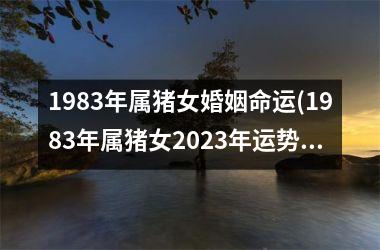 1983年属猪女婚姻命运(1983年属猪女2023年运势...